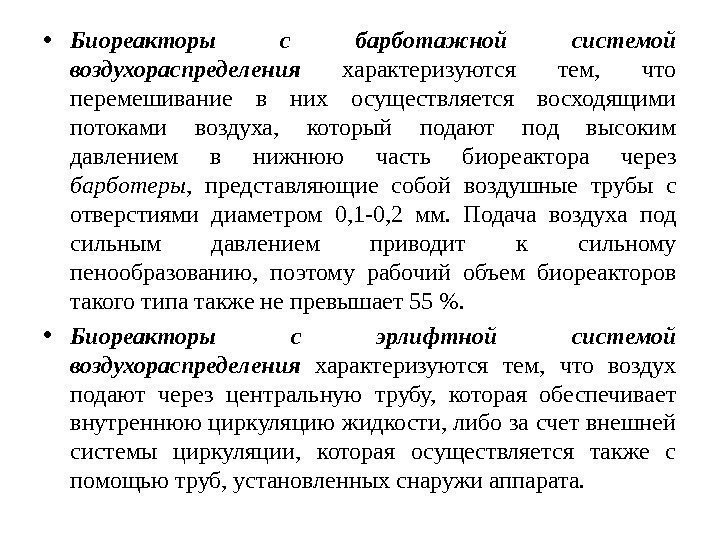 • Биореакторы с барботажной системой воздухораспределения характеризуются тем, что перемешивание в них осуществляется восходящими потоками воздуха, который подают под высоким давлением в нижнюю часть биореактора через барботеры, представляющие собой воздушные трубы с отверстиями диаметром 0,1-0,2 мм. Подача воздуха под сильным давлением приводит к сильному пенообразованию, поэтому рабочий объем биореакторов такого типа также не превышает 55 %.

• Биореакторы с эрлифтной системой воздухораспределения характеризуются тем, что воздух подают через центральную трубу, которая обеспечивает внутреннюю циркуляцию жидкости, либо за счет внешней системы циркуляции, которая осуществляется также с помощью труб, установленных снаружи аппарата.